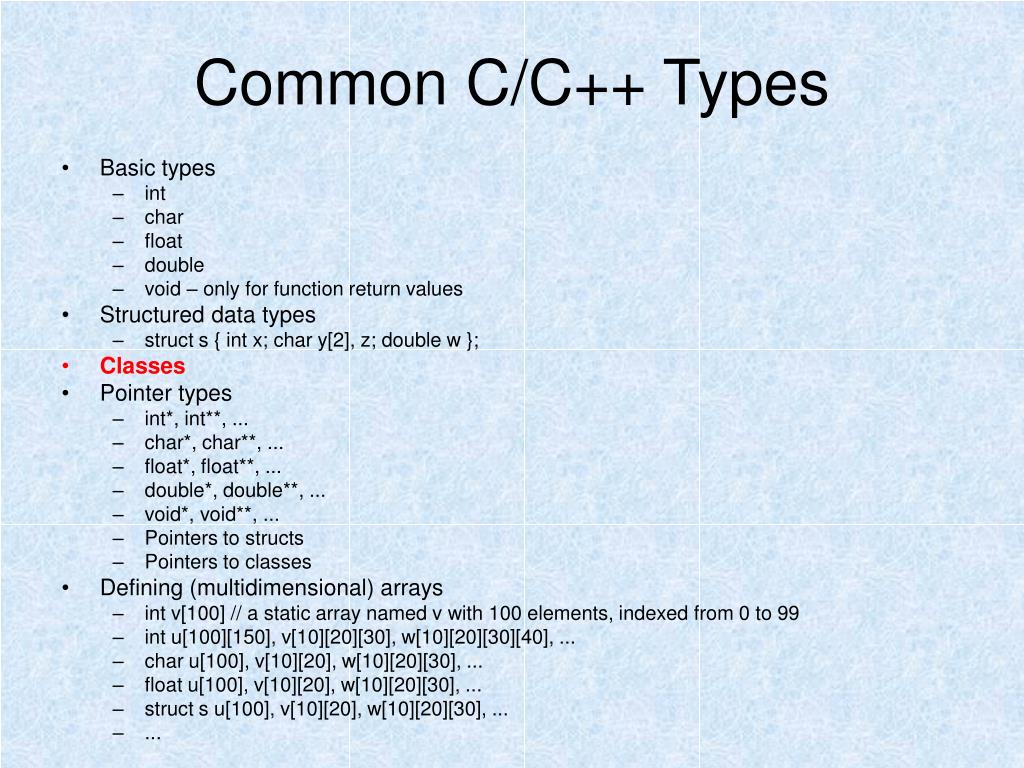 Common C/C++ Types

• Basic types
  – int
  – char
  – float
  – double
  – void – only for function return values
• Structured data types
  – struct s { int x; char y[2], z; double w };
• Classes
• Pointer types
  – int*, int**, ...
  – char*, char**, ...
  – float*, float**, ...
  – double*, double**, ...
  – void*, void**, ...
  – Pointers to structs
  – Pointers to classes
• Defining (multidimensional) arrays
  – int v[100] // a static array named v with 100 elements, indexed from 0 to 99
  – int u[100][150], v[10][20][30], w[10][20][30][40], ...
  – char u[100], v[10][20], w[10][20][30], ...
  – float u[100], v[10][20], w[10][20][30], ...
  – struct s u[100], v[10][20], w[10][20][30], ...
  – ...